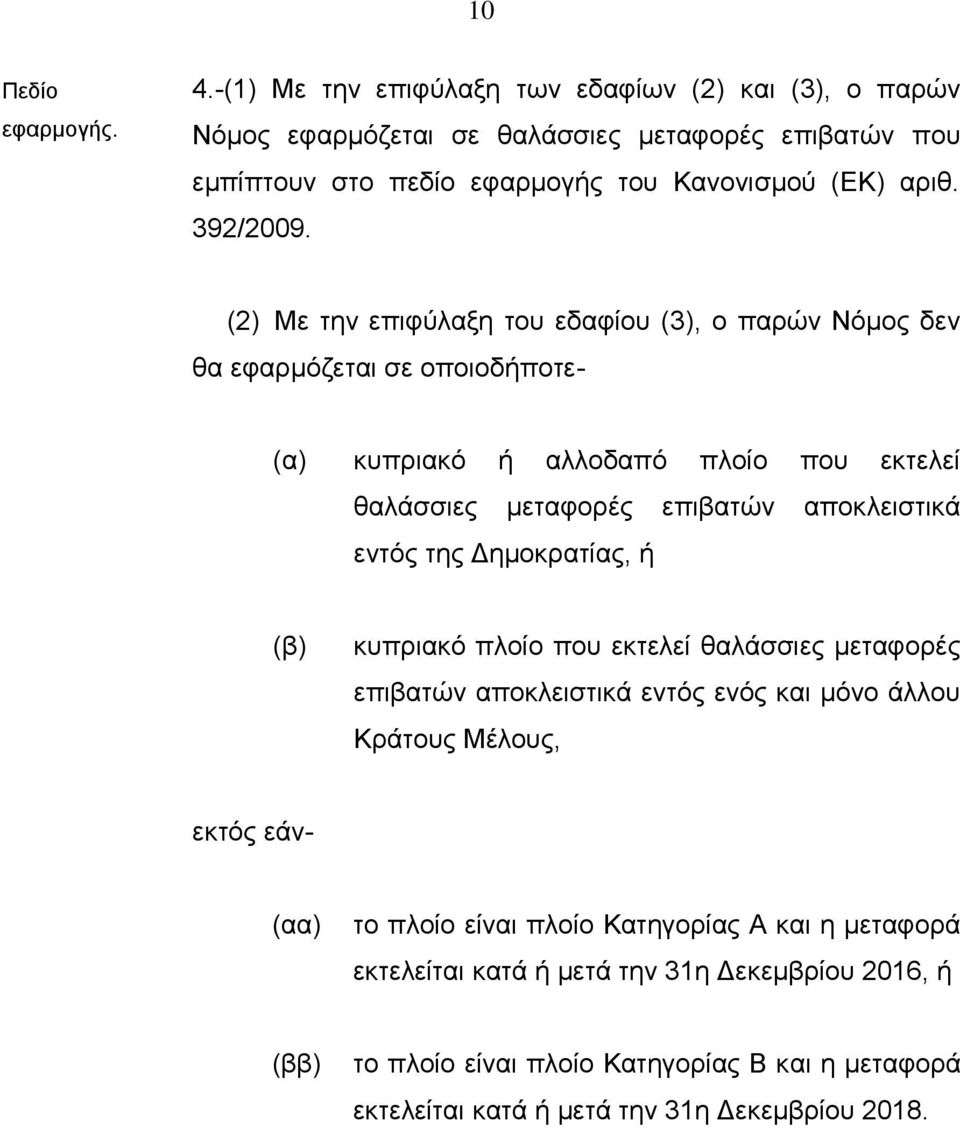 10

Πεδίο εφαρμογής.

4.-(1) Με την επιφύλαξη των εδαφίων (2) και (3), ο παρών Νόμος εφαρμόζεται σε θαλάσσιες μεταφορές επιβατών που εμπίπτουν στο πεδίο εφαρμογής του Κανονισμού (ΕΚ) αριθ. 392/2009.

(2) Με την επιφύλαξη του εδαφίου (3), ο παρών Νόμος δεν θα εφαρμόζεται σε οποιοδήποτε-

(α) κυπριακό ή αλλοδαπό πλοίο που εκτελεί θαλάσσιες μεταφορές επιβατών αποκλειστικά εντός της Δημοκρατίας, ή

(β) κυπριακό πλοίο που εκτελεί θαλάσσιες μεταφορές επιβατών αποκλειστικά εντός ενός και μόνο άλλου Κράτους Μέλους,

εκτός εάν-

(αα) το πλοίο είναι πλοίο Κατηγορίας Α και η μεταφορά εκτελείται κατά ή μετά την 31η Δεκεμβρίου 2016, ή

(ββ) το πλοίο είναι πλοίο Κατηγορίας Β και η μεταφορά εκτελείται κατά ή μετά την 31η Δεκεμβρίου 2018.